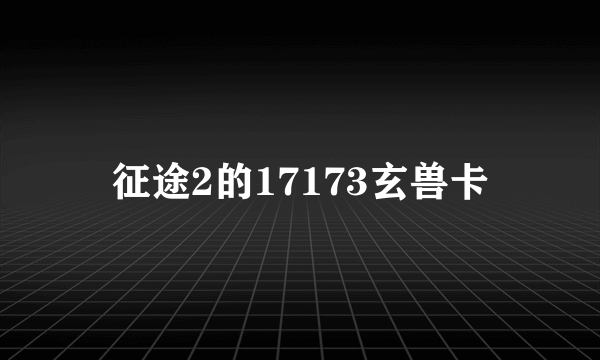 征途2的17173玄兽卡